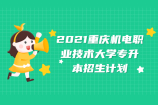 2021重庆机电职业技术大学专升本招生计划